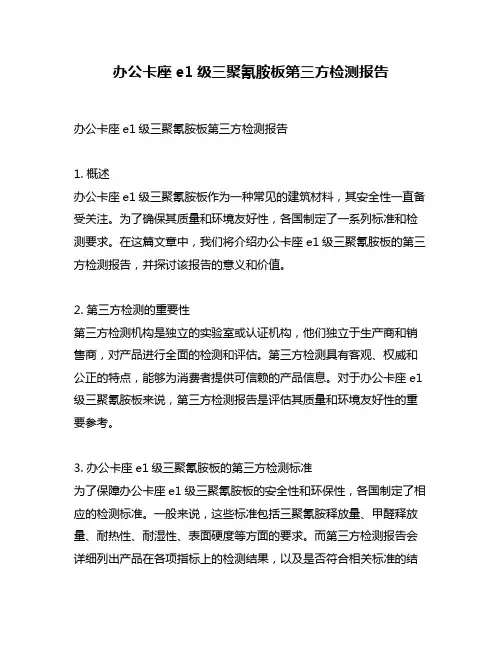 办公卡座 e1 级三聚氰胺板第三方检测报告

办公卡座 e1 级三聚氰胺板第三方检测报告

1. 概述
办公卡座 e1 级三聚氰胺板作为一种常见的建筑材料，其安全性一直备受关注。为了确保其质量和环境友好性，各国制定了一系列标准和检测要求。在这篇文章中，我们将介绍办公卡座 e1 级三聚氰胺板的第三方检测报告，并探讨该报告的意义和价值。

2. 第三方检测的重要性
第三方检测机构是独立的实验室或认证机构，他们独立于生产商和销售商，对产品进行全面的检测和评估。第三方检测具有客观、权威和公正的特点，能够为消费者提供可信赖的产品信息。对于办公卡座 e1 级三聚氰胺板来说，第三方检测报告是评估其质量和环境友好性的重要参考。

3. 办公卡座 e1 级三聚氰胺板的第三方检测标准
为了保障办公卡座 e1 级三聚氰胺板的安全性和环保性，各国制定了相应的检测标准。一般来说，这些标准包括三聚氰胺释放量、甲醛释放量、耐热性、耐湿性、表面硬度等方面的要求。而第三方检测报告会详细列出产品在各项指标上的检测结果，以及是否符合相关标准的结